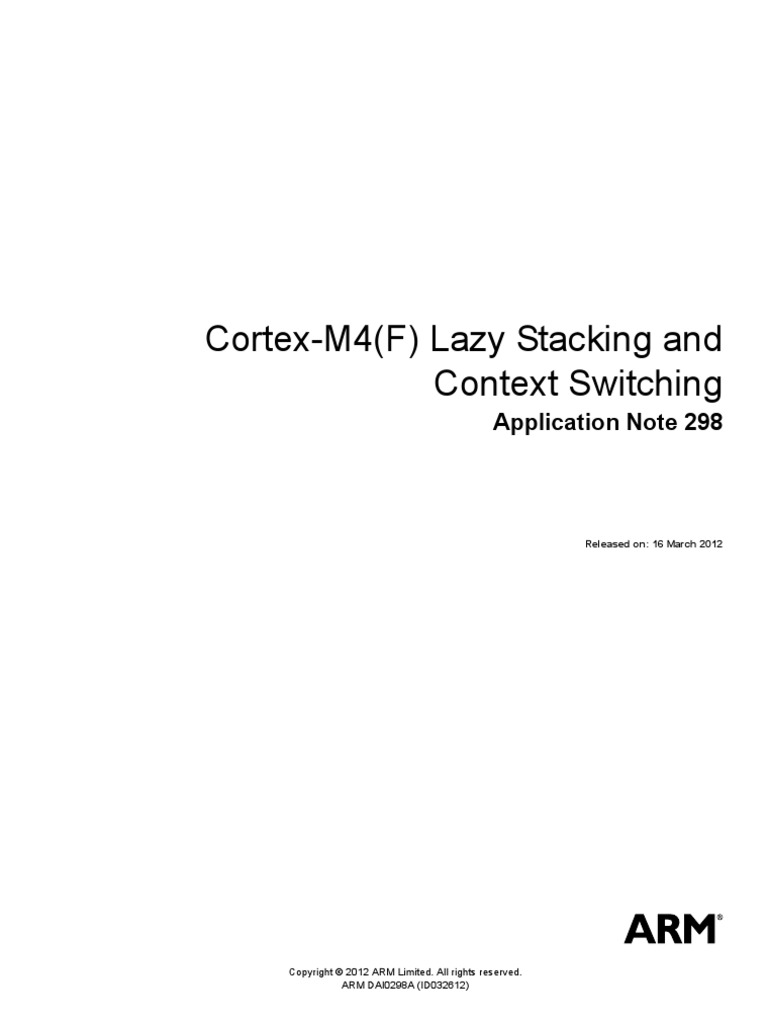 Cortex-M4(F) Lazy Stacking and Context Switching

Application Note 298

Released on: 16 March 2012

ARM®

Copyright © 2012 ARM Limited. All rights reserved.
ARM DAI0298A (ID032612)